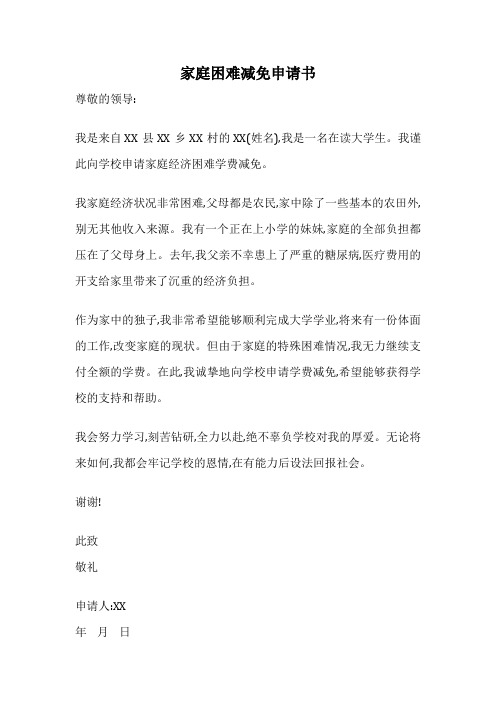 家庭困难减免申请书

尊敬的领导：

我是来自 XX 县 XX 乡 XX 村的 XX(姓名),我是一名在读大学生。我谨此向学校申请家庭经济困难学费减免。

我家庭经济状况非常困难,父母都是农民,家中除了一些基本的农田外,别无其他收入来源。我有一个正在上小学的妹妹,家庭的全部负担都压在了父母身上。去年,我父亲不幸患上了严重的糖尿病,医疗费用的开支给家里带来了沉重的经济负担。

作为家中的独子,我非常希望能够顺利完成大学学业,将来有一份体面的工作,改变家庭的现状。但由于家庭的特殊困难情况,我无力继续支付全额的学费。在此,我诚挚地向学校申请学费减免,希望能够获得学校的支持和帮助。

我会努力学习,刻苦钻研,全力以赴,绝不辜负学校对我的厚爱。无论将来如何,我都会牢记学校的恩情,在有能力后设法回报社会。

谢谢!

此致

敬礼

申请人:XX

年 月 日